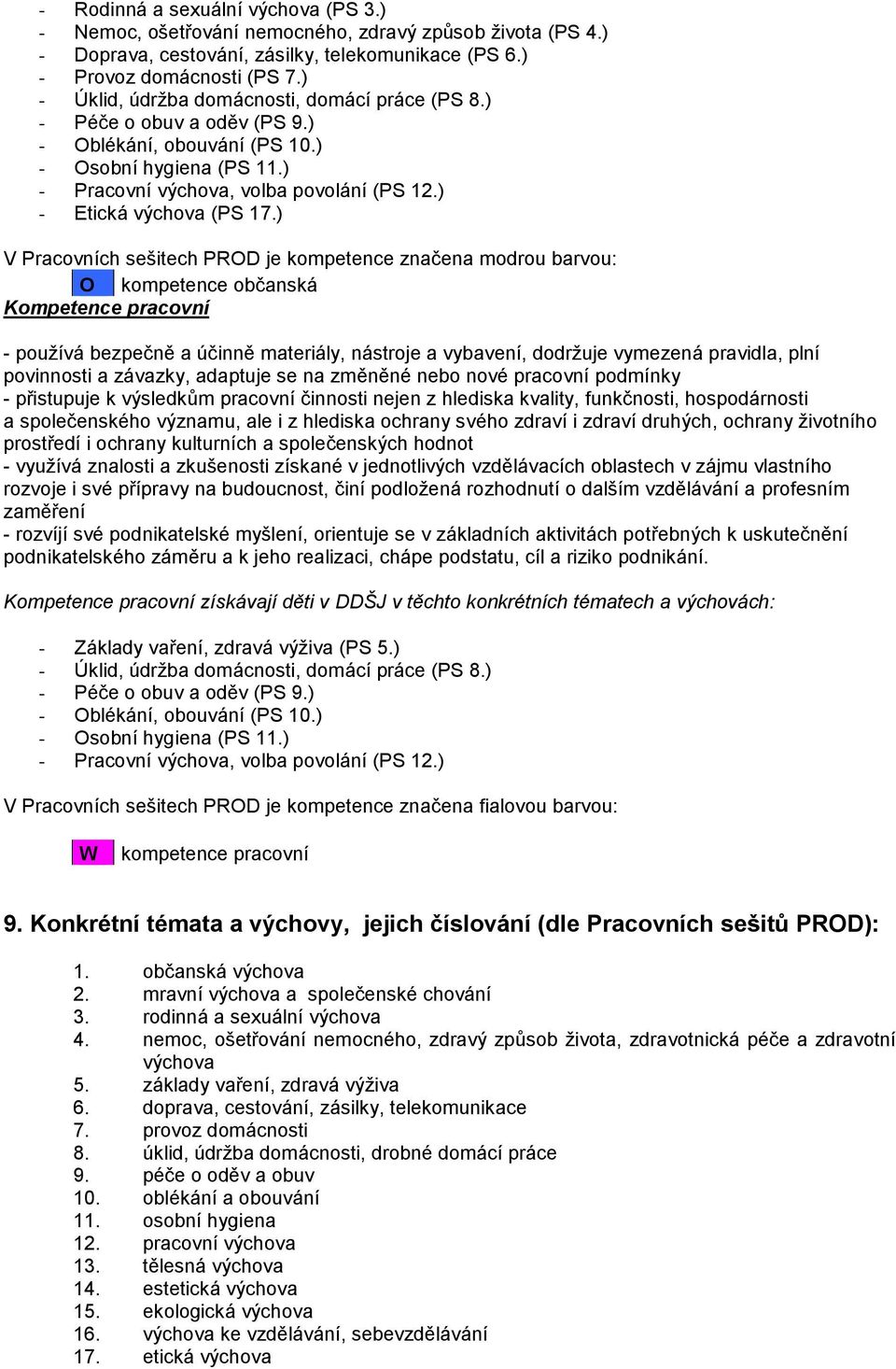 - Rodinná a sexuální výchova (PS 3.)
- Nemoc, ošetřování nemocného, zdravý způsob života (PS 4.)
- Doprava, cestování, zásilky, telekomunikace (PS 6.)
- Provoz domácnosti (PS 7.)
- Úklid, údržba domácnosti, domácí práce (PS 8.)
- Péče o obuv a oděv (PS 9.)
- Oblékání, obouvání (PS 10.)
- Osobní hygiena (PS 11.)
- Pracovní výchova, volba povolání (PS 12.)
- Etická výchova (PS 17.)

V Pracovních sešitech PROD je kompetence značena modrou barvou:

O kompetence občanská

Kompetence pracovní

- používá bezpečně a účinně materiály, nástroje a vybavení, dodržuje vymezená pravidla, plní povinnosti a závazky, adaptuje se na změněné nebo nové pracovní podmínky
- přistupuje k výsledkům pracovní činnosti nejen z hlediska kvality, funkčnosti, hospodárnosti a společenského významu, ale i z hlediska ochrany svého zdraví i zdraví druhých, ochrany životního prostředí i ochrany kulturních a společenských hodnot
- využívá znalosti a zkušenosti získané v jednotlivých vzdělávacích oblastech v zájmu vlastního rozvoje i své přípravy na budoucnost, činí podložená rozhodnutí o dalším vzdělávání a profesním zaměření
- rozvíjí své podnikatelské myšlení, orientuje se v základních aktivitách potřebných k uskutečnění podnikatelského záměru a k jeho realizaci, chápe podstatu, cíl a riziko podnikání.

Kompetence pracovní získávají děti v DDŠJ v těchto konkrétních tématech a výchovách:

- Základy vaření, zdravá výživa (PS 5.)
- Úklid, údržba domácnosti, domácí práce (PS 8.)
- Péče o obuv a oděv (PS 9.)
- Oblékání, obouvání (PS 10.)
- Osobní hygiena (PS 11.)
- Pracovní výchova, volba povolání (PS 12.)

V Pracovních sešitech PROD je kompetence značena fialovou barvou:

W kompetence pracovní

9. Konkrétní témata a výchovy, jejich číslování (dle Pracovních sešitů PROD):

1. občanská výchova
2. mravní výchova a společenské chování
3. rodinná a sexuální výchova
4. nemoc, ošetřování nemocného, zdravý způsob života, zdravotnická péče a zdravotní výchova
5. základy vaření, zdravá výživa
6. doprava, cestování, zásilky, telekomunikace
7. provoz domácnosti
8. úklid, údržba domácnosti, drobné domácí práce
9. péče o oděv a obuv
10. oblékání a obouvání
11. osobní hygiena
12. pracovní výchova
13. tělesná výchova
14. estetická výchova
15. ekologická výchova
16. výchova ke vzdělávání, sebevzdělávání
17. etická výchova